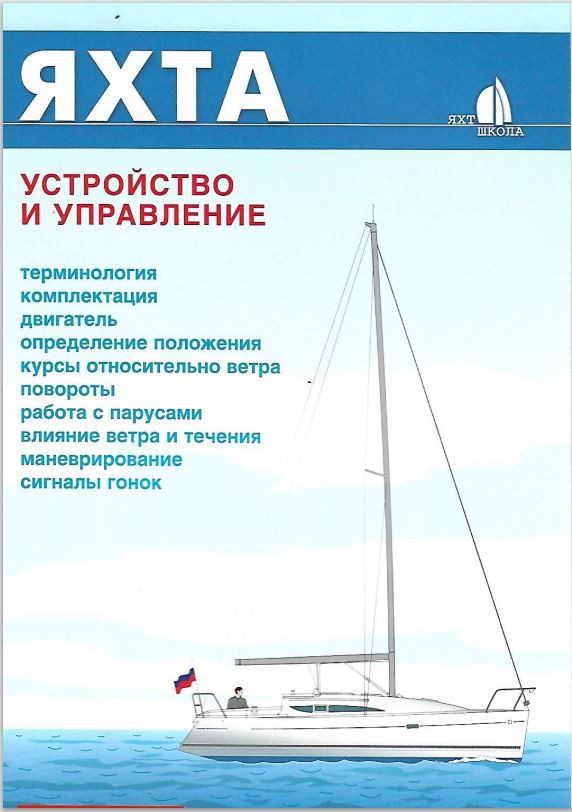 ЯХТА

ЯХТ ШКОЛА

УСТРОЙСТВО И УПРАВЛЕНИЕ

терминология
комплектация
двигатель
определение положения
курсы относительно ветра
повороты
работа с парусами
влияние ветра и течения
маневрирование
сигналы гонок